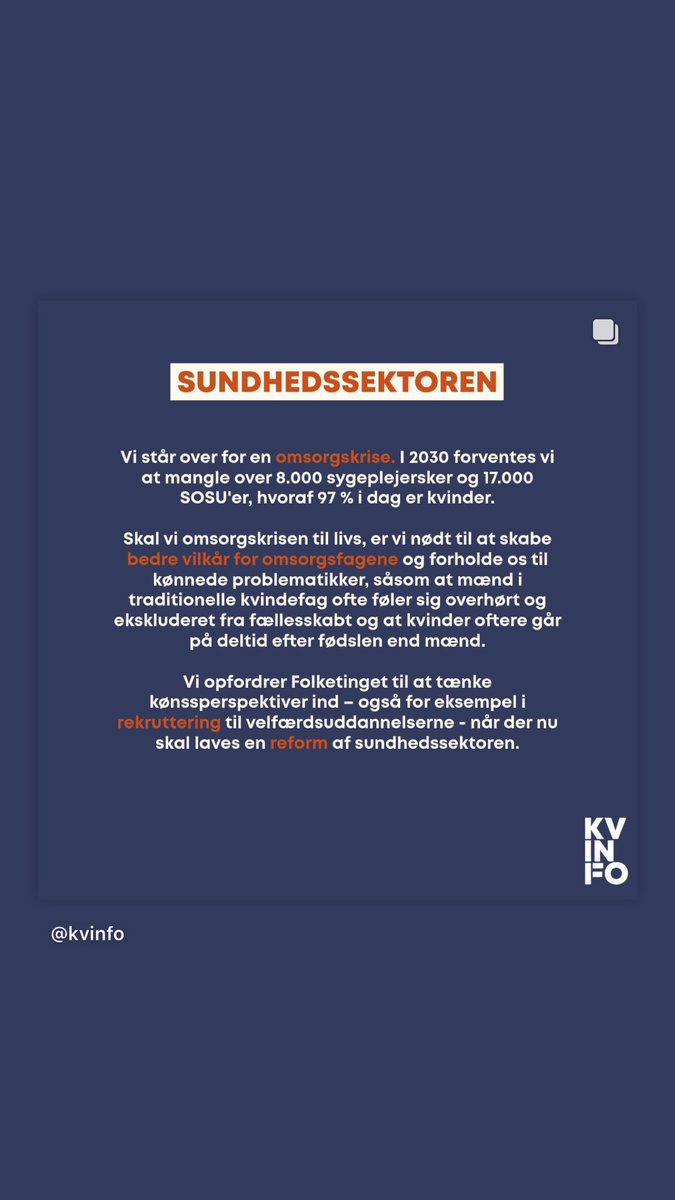 SUNDHEDSSEKTOREN

Vi står over for en omsorgskrise. I 2030 forventes vi at mangle over 8.000 sygeplejersker og 17.000 SOSU'er, hvoraf 97 % i dag er kvinder.

Skal vi omsorgskrisen til livs, er vi nødt til at skabe bedre vilkår for omsorgsfagene og forholde os til kønnede problematikker, såsom at mænd i traditionelle kvindefag ofte føler sig overhørt og ekskluderet fra fællesskabt og at kvinder oftere går på deltid efter fødslen end mænd.

Vi opfordrer Folketinget til at tænke kønssperspektiver ind – også for eksempel i rekruttering til velfærdsuddannelserne - når der nu skal laves en reform af sundhedssektoren.

KV
IN
FO

@kvinfo